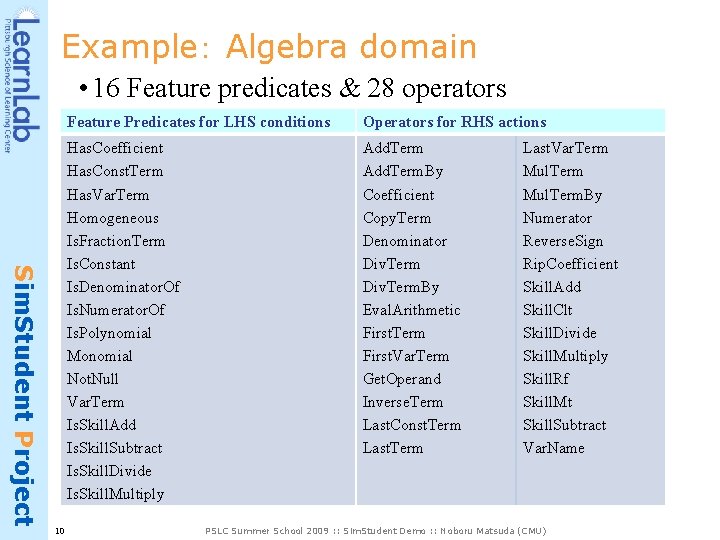 LearnLab
Pittsburgh Science of Learning Center

SimStudent Project

Example: Algebra domain

• 16 Feature predicates & 28 operators

| Feature Predicates for LHS conditions | Operators for RHS actions | |
|---|---|---|
| HasCoefficient | AddTerm | LastVarTerm |
| HasConstTerm | AddTermBy | MulTerm |
| HasVarTerm | Coefficient | MulTermBy |
| Homogeneous | CopyTerm | Numerator |
| IsFractionTerm | Denominator | ReverseSign |
| IsConstant | DivTerm | RipCoefficient |
| IsDenominatorOf | DivTermBy | SkillAdd |
| IsNumeratorOf | EvalArithmetic | SkillClt |
| IsPolynomial | FirstTerm | SkillDivide |
| Monomial | FirstVarTerm | SkillMultiply |
| NotNull | GetOperand | SkillRf |
| VarTerm | InverseTerm | SkillMt |
| IsSkillAdd | LastConstTerm | SkillSubtract |
| IsSkillSubtract | LastTerm | VarName |
| IsSkillDivide | | |
| IsSkillMultiply | | |

10

PSLC Summer School 2009 :: SimStudent Demo :: Noboru Matsuda (CMU)